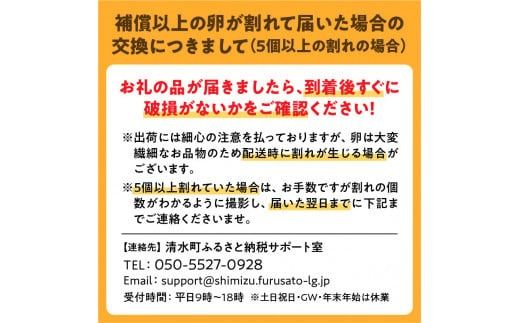 補償以上の卵が割れて届いた場合の交換につきまして（5個以上の割れの場合）

お礼の品が届きましたら、到着後すぐに破損がないかをご確認ください！

※出荷には細心の注意を払っておりますが、卵は大変繊細なお品物のため配送時に割れが生じる場合がございます。

※5個以上割れていた場合は、お手数ですが割れの個数がわかるように撮影し、届いた翌日までに下記までご連絡くださいませ。

【連絡先】清水町ふるさと納税サポート室
TEL：050-5527-0928
Email：support@shimizu.furusato-lg.jp
受付時間：平日9時～18時　※土日祝日・GW・年末年始は休業